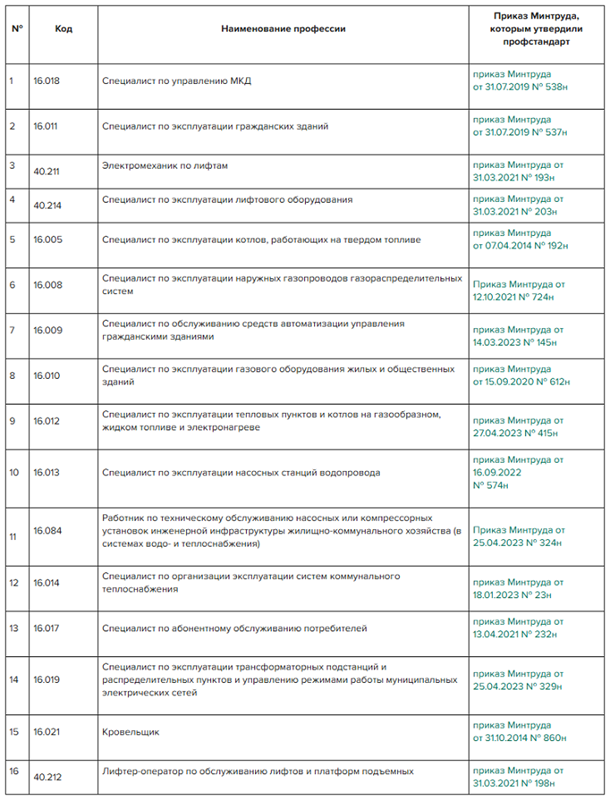 | №  | Код | Наименование профессии | Приказ Минтруда, которым утвердили профстандарт |
|---|---|---|---|
| 1 | 16.018 | Специалист по управлению МКД | приказ Минтруда от 31.07.2019 № 538н |
| 2 | 16.011 | Специалист по эксплуатации гражданских зданий | приказ Минтруда от 31.07.2019 № 537н |
| 3 | 40.211 | Электромеханик по лифтам | приказ Минтруда от 31.03.2021 № 193н |
| 4 | 40.214 | Специалист по эксплуатации лифтового оборудования | приказ Минтруда от 31.03.2021 № 203н |
| 5 | 16.005 | Специалист по эксплуатации котлов, работающих на твердом топливе | приказ Минтруда от 07.04.2014 № 192н |
| 6 | 16.008 | Специалист по эксплуатации наружных газопроводов газораспределительных систем | Приказ Минтруда от 12.10.2021 № 724н |
| 7 | 16.009 | Специалист по обслуживанию средств автоматизации управления гражданскими зданиями | приказ Минтруда от 14.03.2023 № 145н |
| 8 | 16.010 | Специалист по эксплуатации газового оборудования жилых и общественных зданий | приказ Минтруда от 15.09.2020 № 612н |
| 9 | 16.012 | Специалист по эксплуатации тепловых пунктов и котлов на газообразном, жидком топливе и электронагреве | приказ Минтруда от 27.04.2023 № 415н |
| 10 | 16.013 | Специалист по эксплуатации насосных станций водопровода | приказ Минтруда от 16.09.2022 № 574н |
| 11 | 16.084 | Работник по техническому обслуживанию насосных или компрессорных установок инженерной инфраструктуры жилищно-коммунального хозяйства (в системах водо- и теплоснабжения) | Приказ Минтруда от 25.04.2023 № 324н |
| 12 | 16.014 | Специалист по организации эксплуатации систем коммунального теплоснабжения | приказ Минтруда от 18.01.2023 № 23н |
| 13 | 16.017 | Специалист по абонентному обслуживанию потребителей | приказ Минтруда от 13.04.2021 № 232н |
| 14 | 16.019 | Специалист по эксплуатации трансформаторных подстанций и распределительных пунктов и управлению режимами работы муниципальных электрических сетей | приказ Минтруда от 25.04.2023 № 329н |
| 15 | 16.021 | Кровельщик | приказ Минтруда от 31.10.2014 № 860н |
| 16 | 40.212 | Лифтер-оператор по обслуживанию лифтов и платформ подъемных | приказ Минтруда от 31.03.2021 № 198н |